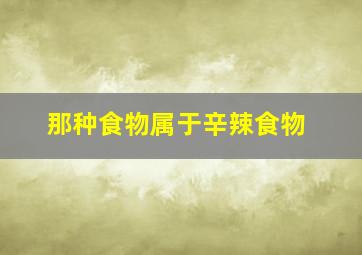 那种食物属于辛辣食物